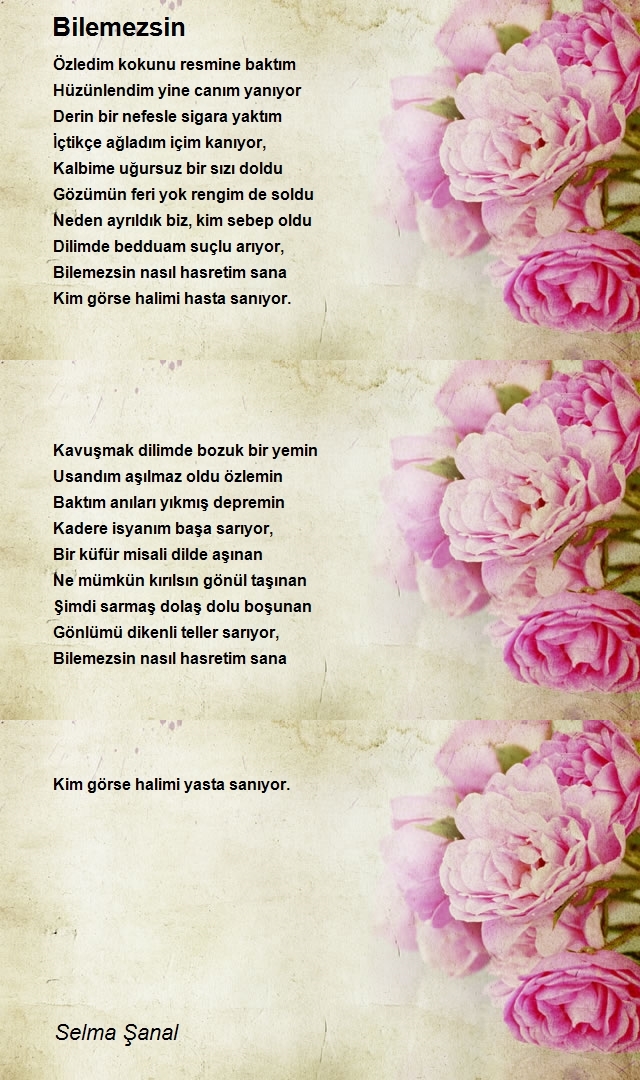 Bilemezsin

Özledim kokunu resmine baktım
Hüzünlendim yine canım yanıyor
Derin bir nefesle sigara yaktım
İçtikçe ağladım içim kanıyor,
Kalbime uğursuz bir sızı doldu
Gözümün feri yok rengim de soldu
Neden ayrıldık biz, kim sebep oldu
Dilimde bedduam suçlu arıyor,
Bilemezsin nasıl hasretim sana
Kim görse halimi hasta sanıyor.

Kavuşmak dilimde bozuk bir yemin
Usandım aşılmaz oldu özlemin
Baktım anıları yıkmış depremin
Kadere isyanım başa sarıyor,
Bir küfür misali dilde aşınan
Ne mümkün kırılsın gönül taşınan
Şimdi sarmaş dolaş dolu boşunan
Gönlümü dikenli teller sarıyor,
Bilemezsin nasıl hasretim sana

Kim görse halimi yasta sanıyor.

Selma Şanal